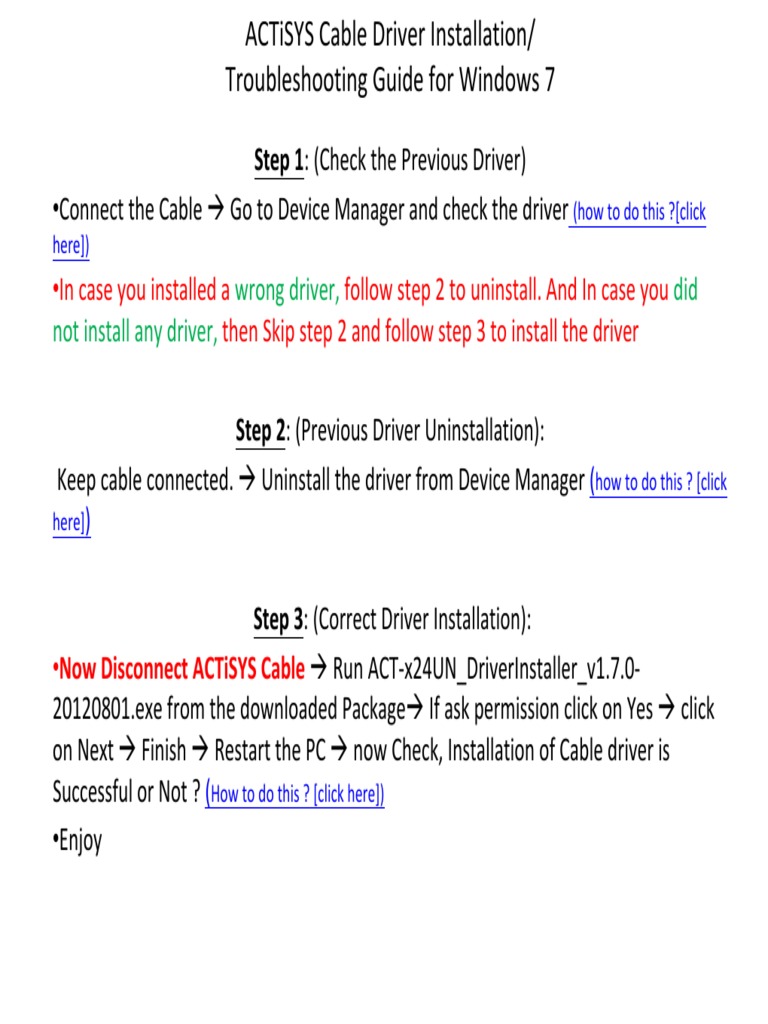 ACTiSYS Cable Driver Installation/
Troubleshooting Guide for Windows 7

Step 1: (Check the Previous Driver)

•Connect the Cable → Go to Device Manager and check the driver (how to do this ?[click here])

•In case you installed a wrong driver, follow step 2 to uninstall. And In case you did not install any driver, then Skip step 2 and follow step 3 to install the driver

Step 2: (Previous Driver Uninstallation):

Keep cable connected. → Uninstall the driver from Device Manager (how to do this ? [click here])

Step 3: (Correct Driver Installation):

•Now Disconnect ACTiSYS Cable → Run ACT-x24UN_DriverInstaller_v1.7.0-20120801.exe from the downloaded Package→ If ask permission click on Yes → click on Next → Finish → Restart the PC → now Check, Installation of Cable driver is Successful or Not ? (How to do this ? [click here])

•Enjoy